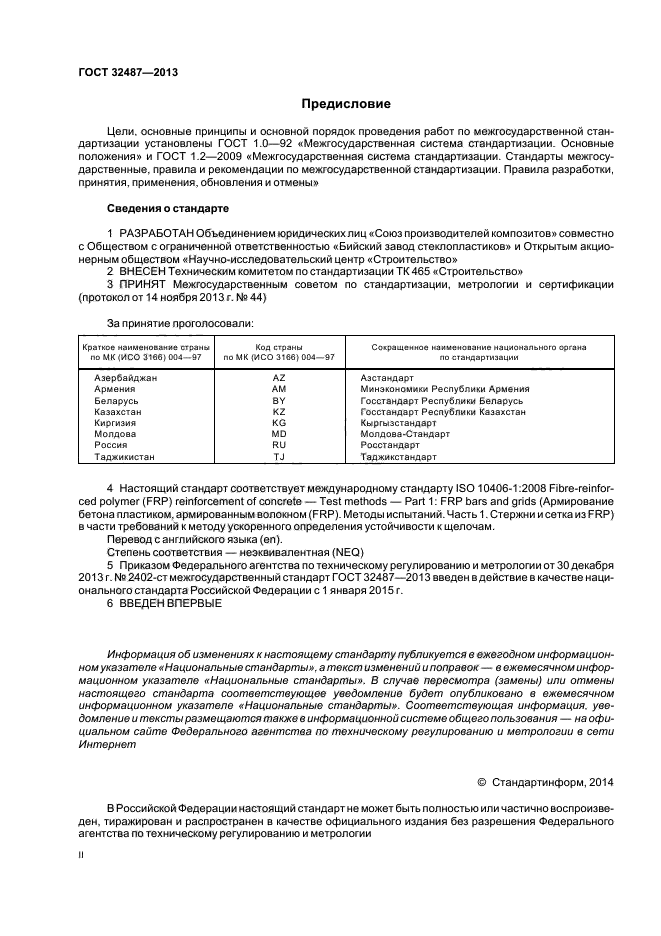 ГОСТ 32487—2013

Предисловие

Цели, основные принципы и основной порядок проведения работ по межгосударственной стандартизации установлены ГОСТ 1.0—92 «Межгосударственная система стандартизации. Основные положения» и ГОСТ 1.2—2009 «Межгосударственная система стандартизации. Стандарты межгосударственные, правила и рекомендации по межгосударственной стандартизации. Правила разработки, принятия, применения, обновления и отмены»

Сведения о стандарте

1 РАЗРАБОТАН Объединением юридических лиц «Союз производителей композитов» совместно с Обществом с ограниченной ответственностью «Бийский завод стеклопластиков» и Открытым акционерным обществом «Научно-исследовательский центр «Строительство»

2 ВНЕСЕН Техническим комитетом по стандартизации ТК 465 «Строительство»

3 ПРИНЯТ Межгосударственным советом по стандартизации, метрологии и сертификации (протокол от 14 ноября 2013 г. № 44)

За принятие проголосовали:

| Краткое наименование страны по МК (ИСО 3166) 004—97 | Код страны по МК (ИСО 3166) 004—97 | Сокращенное наименование национального органа по стандартизации |
|---|---|---|
| Азербайджан | AZ | Азстандарт |
| Армения | AM | Минэкономики Республики Армения |
| Беларусь | BY | Госстандарт Республики Беларусь |
| Казахстан | KZ | Госстандарт Республики Казахстан |
| Киргизия | KG | Кыргызстандарт |
| Молдова | MD | Молдова-Стандарт |
| Россия | RU | Росстандарт |
| Таджикистан | TJ | Таджикстандарт |

4 Настоящий стандарт соответствует международному стандарту ISO 10406-1:2008 Fibre-reinforced polymer (FRP) reinforcement of concrete — Test methods — Part 1: FRP bars and grids (Армирование бетона пластиком, армированным волокном (FRP). Методы испытаний. Часть 1. Стержни и сетка из FRP) в части требований к методу ускоренного определения устойчивости к щелочам.

Перевод с английского языка (en).

Степень соответствия — неэквивалентная (NEQ)

5 Приказом Федерального агентства по техническому регулированию и метрологии от 30 декабря 2013 г. № 2402-ст межгосударственный стандарт ГОСТ 32487—2013 введен в действие в качестве национального стандарта Российской Федерации с 1 января 2015 г.

6 ВВЕДЕН ВПЕРВЫЕ

Информация об изменениях к настоящему стандарту публикуется в ежегодном информационном указателе «Национальные стандарты», а текст изменений и поправок — в ежемесячном информационном указателе «Национальные стандарты». В случае пересмотра (замены) или отмены настоящего стандарта соответствующее уведомление будет опубликовано в ежемесячном информационном указателе «Национальные стандарты». Соответствующая информация, уведомление и тексты размещаются также в информационной системе общего пользования — на официальном сайте Федерального агентства по техническому регулированию и метрологии в сети Интернет

© Стандартинформ, 2014

В Российской Федерации настоящий стандарт не может быть полностью или частично воспроизведен, тиражирован и распространен в качестве официального издания без разрешения Федерального агентства по техническому регулированию и метрологии

II